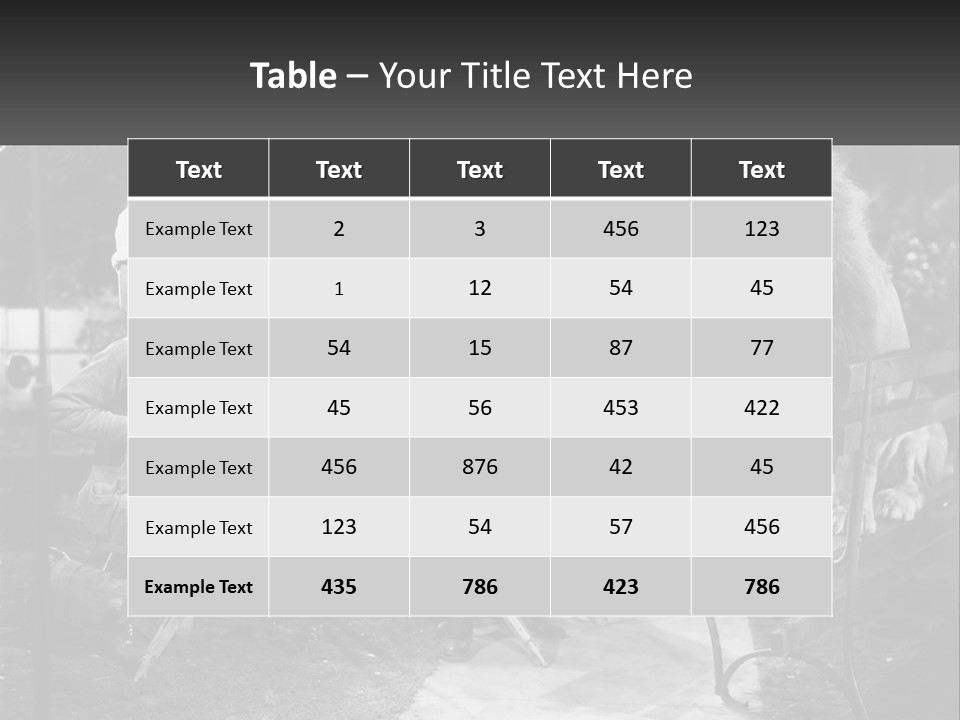 Table – Your Title Text Here

| Text | Text | Text | Text | Text |
|---|---|---|---|---|
| Example Text | 2 | 3 | 456 | 123 |
| Example Text | 1 | 12 | 54 | 45 |
| Example Text | 54 | 15 | 87 | 77 |
| Example Text | 45 | 56 | 453 | 422 |
| Example Text | 456 | 876 | 42 | 45 |
| Example Text | 123 | 54 | 57 | 456 |
| Example Text | 435 | 786 | 423 | 786 |